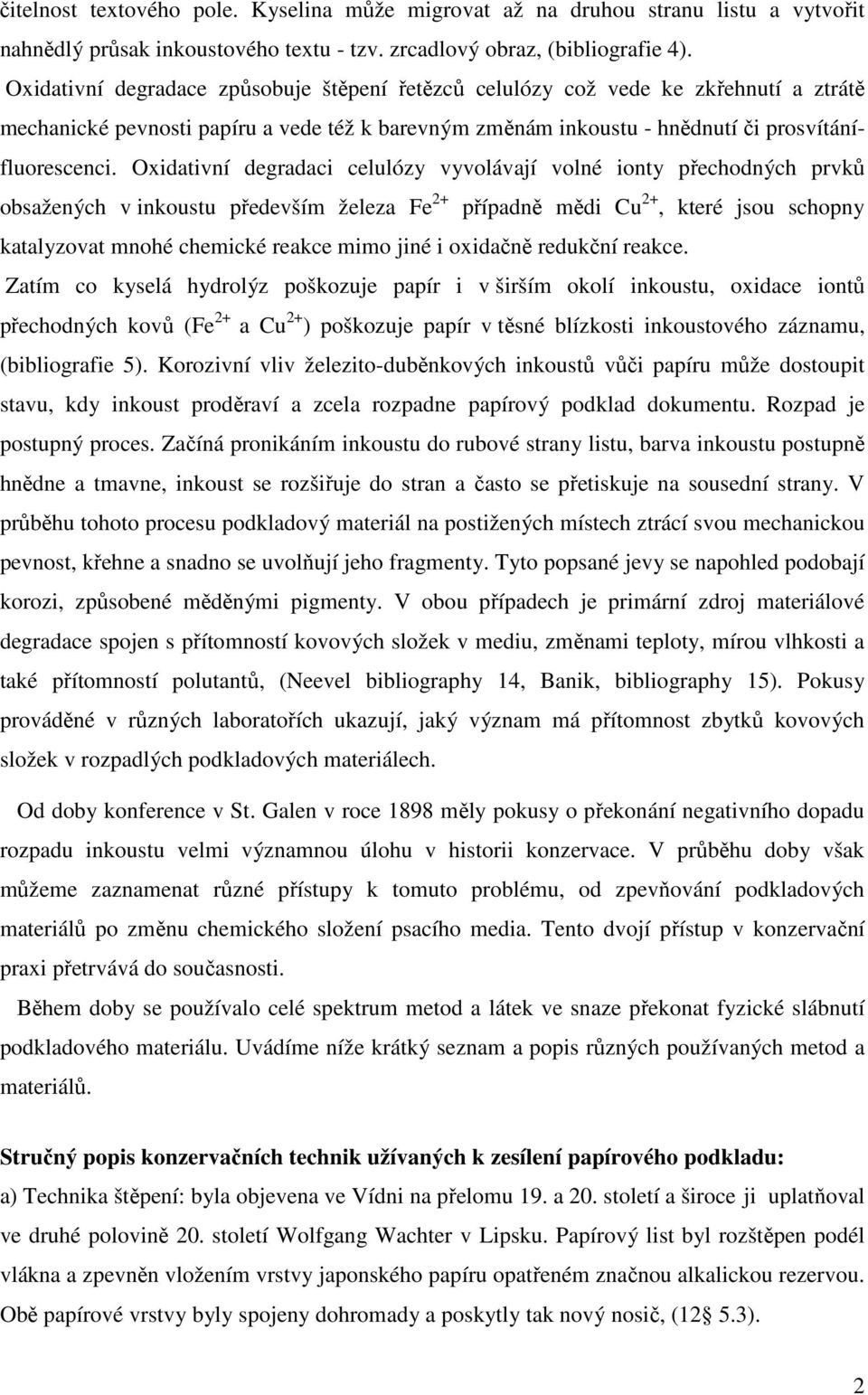 čitelnost textového pole. Kyselina může migrovat až na druhou stranu listu a vytvořit nahnědlý průsak inkoustového textu - tzv. zrcadlový obraz, (bibliografie 4).

Oxidativní degradace způsobuje štěpení řetězců celulózy což vede ke zkřehnutí a ztrátě mechanické pevnosti papíru a vede též k barevným změnám inkoustu - hnědnutí či prosvítání-fluorescenci. Oxidativní degradaci celulózy vyvolávají volné ionty přechodných prvků obsažených v inkoustu především železa $Fe^{2+}$ případně mědi $Cu^{2+}$, které jsou schopny katalyzovat mnohé chemické reakce mimo jiné i oxidačně redukční reakce.

Zatím co kyselá hydrolýz poškozuje papír i v širším okolí inkoustu, oxidace iontů přechodných kovů ($Fe^{2+}$ a $Cu^{2+}$) poškozuje papír v těsné blízkosti inkoustového záznamu, (bibliografie 5). Korozivní vliv železito-duběnkových inkoustů vůči papíru může dostoupit stavu, kdy inkoust proděraví a zcela rozpadne papírový podklad dokumentu. Rozpad je postupný proces. Začíná pronikáním inkoustu do rubové strany listu, barva inkoustu postupně hnědne a tmavne, inkoust se rozšiřuje do stran a často se přetiskuje na sousední strany. V průběhu tohoto procesu podkladový materiál na postižených místech ztrácí svou mechanickou pevnost, křehne a snadno se uvolňují jeho fragmenty. Tyto popsané jevy se napohled podobají korozi, způsobené měděnými pigmenty. V obou případech je primární zdroj materiálové degradace spojen s přítomností kovových složek v mediu, změnami teploty, mírou vlhkosti a také přítomností polutantů, (Neevel bibliography 14, Banik, bibliography 15). Pokusy prováděné v různých laboratořích ukazují, jaký význam má přítomnost zbytků kovových složek v rozpadlých podkladových materiálech.

Od doby konference v St. Galen v roce 1898 měly pokusy o překonání negativního dopadu rozpadu inkoustu velmi významnou úlohu v historii konzervace. V průběhu doby však můžeme zaznamenat různé přístupy k tomuto problému, od zpevňování podkladových materiálů po změnu chemického složení psacího media. Tento dvojí přístup v konzervační praxi přetrvává do současnosti.

Během doby se používalo celé spektrum metod a látek ve snaze překonat fyzické slábnutí podkladového materiálu. Uvádíme níže krátký seznam a popis různých používaných metod a materiálů.

Stručný popis konzervačních technik užívaných k zesílení papírového podkladu:
a) Technika štěpení: byla objevena ve Vídni na přelomu 19. a 20. století a široce ji uplatňoval ve druhé polovině 20. století Wolfgang Wachter v Lipsku. Papírový list byl rozštěpen podél vlákna a zpevněn vložením vrstvy japonského papíru opatřeném značnou alkalickou rezervou. Obě papírové vrstvy byly spojeny dohromady a poskytly tak nový nosič, (12 5.3).

2